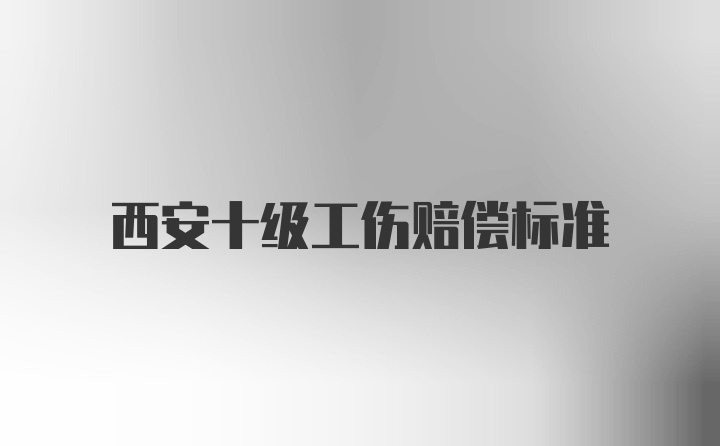 西安十级工伤赔偿标准